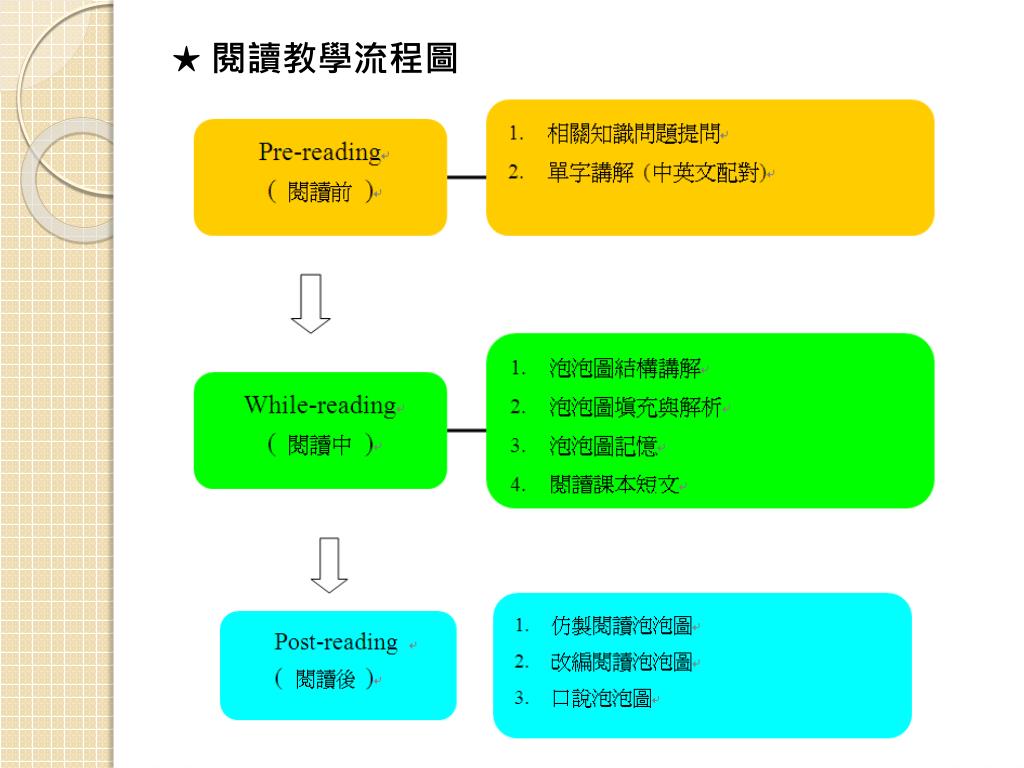 ★ 閱讀教學流程圖

Pre-reading
( 閱讀前 )

1. 相關知識問題提問
2. 單字講解 (中英文配對)

While-reading
( 閱讀中 )

1. 泡泡圖結構講解
2. 泡泡圖填充與解析
3. 泡泡圖記憶
4. 閱讀課本短文

Post-reading
( 閱讀後 )

1. 仿製閱讀泡泡圖
2. 改編閱讀泡泡圖
3. 口說泡泡圖